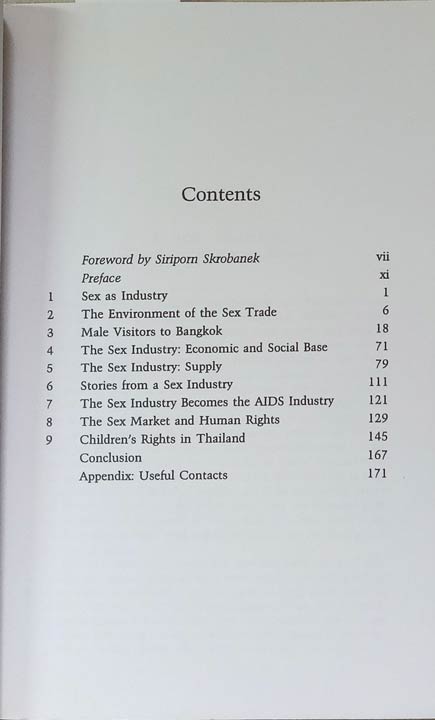 Contents

Foreword by Siriporn Skrobanek vii
Preface xi
1 Sex as Industry 1
2 The Environment of the Sex Trade 6
3 Male Visitors to Bangkok 18
4 The Sex Industry: Economic and Social Base 71
5 The Sex Industry: Supply 79
6 Stories from a Sex Industry 111
7 The Sex Industry Becomes the AIDS Industry 121
8 The Sex Market and Human Rights 129
9 Children's Rights in Thailand 145
Conclusion 167
Appendix: Useful Contacts 171